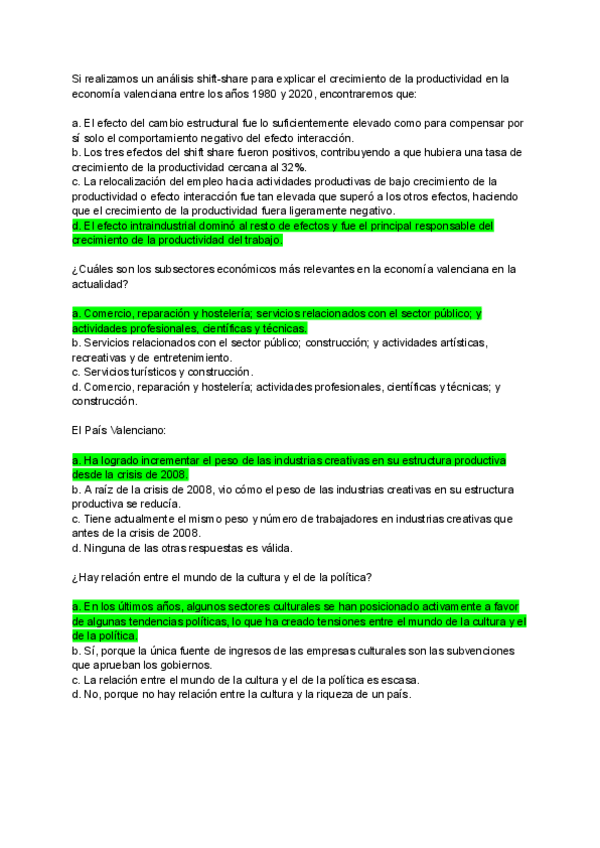 Si realizamos un análisis shift-share para explicar el crecimiento de la productividad en la economía valenciana entre los años 1980 y 2020, encontraremos que:

a. El efecto del cambio estructural fue lo suficientemente elevado como para compensar por sí solo el comportamiento negativo del efecto interacción.
b. Los tres efectos del shift share fueron positivos, contribuyendo a que hubiera una tasa de crecimiento de la productividad cercana al 32%.
c. La relocalización del empleo hacia actividades productivas de bajo crecimiento de la productividad o efecto interacción fue tan elevada que superó a los otros efectos, haciendo que el crecimiento de la productividad fuera ligeramente negativo.
d. El efecto intraindustrial dominó al resto de efectos y fue el principal responsable del crecimiento de la productividad del trabajo.

¿Cuáles son los subsectores económicos más relevantes en la economía valenciana en la actualidad?

a. Comercio, reparación y hostelería; servicios relacionados con el sector público; y actividades profesionales, científicas y técnicas.
b. Servicios relacionados con el sector público; construcción; y actividades artísticas, recreativas y de entretenimiento.
c. Servicios turísticos y construcción.
d. Comercio, reparación y hostelería; actividades profesionales, científicas y técnicas; y construcción.

El País Valenciano:

a. Ha logrado incrementar el peso de las industrias creativas en su estructura productiva desde la crisis de 2008.
b. A raíz de la crisis de 2008, vio cómo el peso de las industrias creativas en su estructura productiva se reducía.
c. Tiene actualmente el mismo peso y número de trabajadores en industrias creativas que antes de la crisis de 2008.
d. Ninguna de las otras respuestas es válida.

¿Hay relación entre el mundo de la cultura y el de la política?

a. En los últimos años, algunos sectores culturales se han posicionado activamente a favor de algunas tendencias políticas, lo que ha creado tensiones entre el mundo de la cultura y el de la política.
b. Sí, porque la única fuente de ingresos de las empresas culturales son las subvenciones que aprueban los gobiernos.
c. La relación entre el mundo de la cultura y el de la política es escasa.
d. No, porque no hay relación entre la cultura y la riqueza de un país.